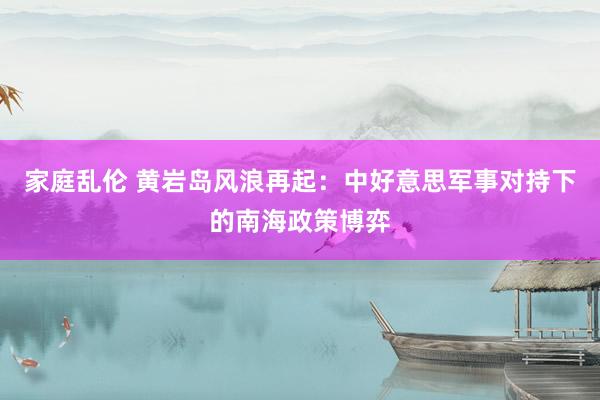 家庭乱伦 黄岩岛风浪再起：中好意思军事对持下的南海政策博弈